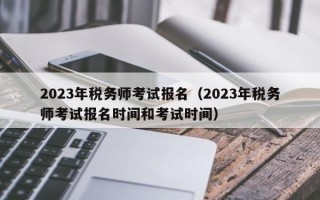 2023年税务师考试报名（2023年税务师考试报名时间和考试时间）